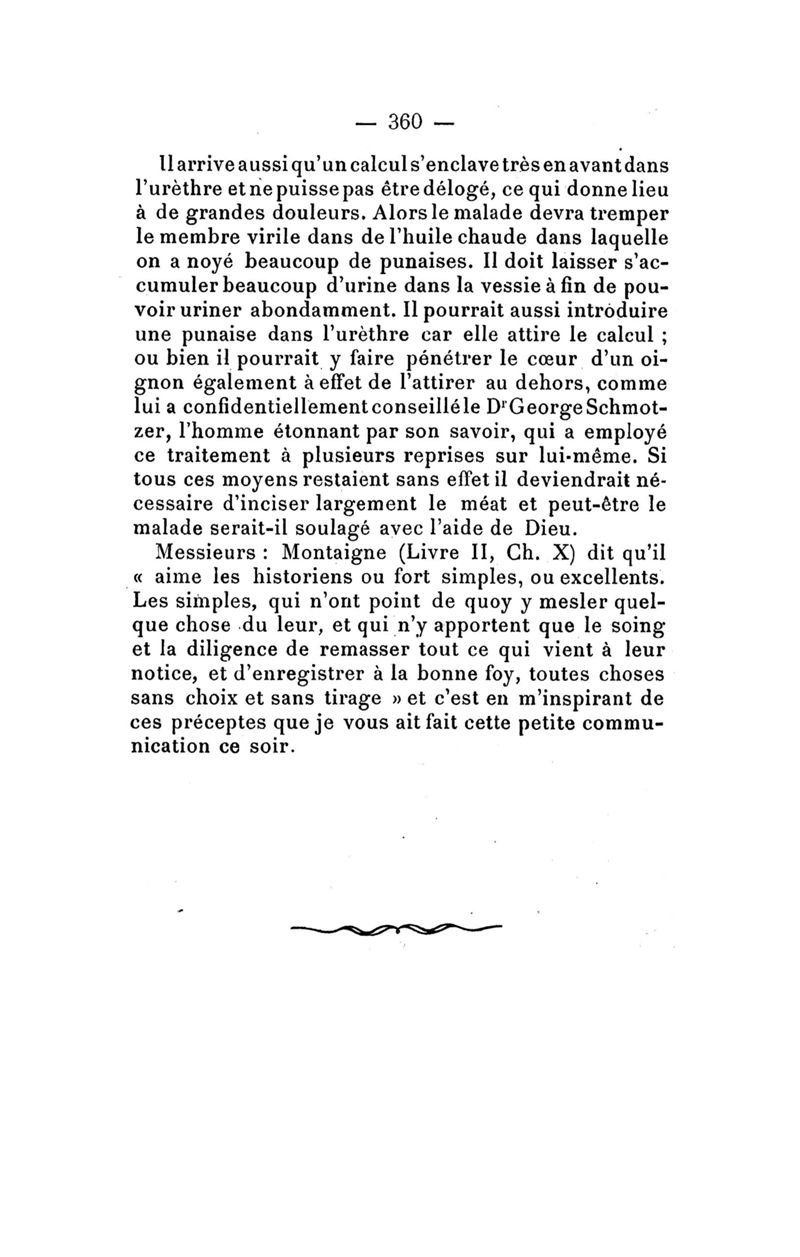 — 360 —

Il arrive aussi qu'un calcul s'enclave très en avant dans l'urèthre et ne puisse pas être délogé, ce qui donne lieu à de grandes douleurs. Alors le malade devra tremper le membre virile dans de l'huile chaude dans laquelle on a noyé beaucoup de punaises. Il doit laisser s'accumuler beaucoup d'urine dans la vessie à fin de pouvoir uriner abondamment. Il pourrait aussi introduire une punaise dans l'urèthre car elle attire le calcul ; ou bien il pourrait y faire pénétrer le cœur d'un oignon également à effet de l'attirer au dehors, comme lui a confidentiellement conseillé le Dr George Schmotzer, l'homme étonnant par son savoir, qui a employé ce traitement à plusieurs reprises sur lui-même. Si tous ces moyens restaient sans effet il deviendrait nécessaire d'inciser largement le méat et peut-être le malade serait-il soulagé avec l'aide de Dieu.

Messieurs : Montaigne (Livre II, Ch. X) dit qu'il « aime les historiens ou fort simples, ou excellents. Les simples, qui n'ont point de quoy y mesler quelque chose du leur, et qui n'y apportent que le soing et la diligence de remasser tout ce qui vient à leur notice, et d'enregistrer à la bonne foy, toutes choses sans choix et sans tirage » et c'est en m'inspirant de ces préceptes que je vous ait fait cette petite communication ce soir.